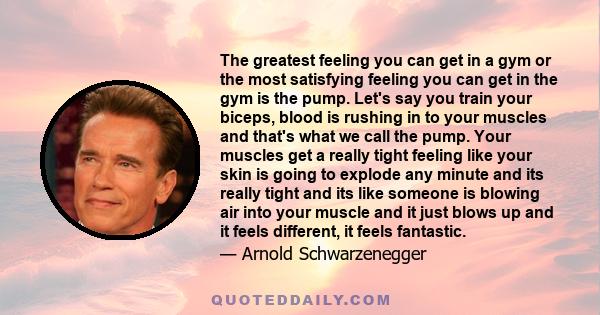 The greatest feeling you can get in a gym or the most satisfying feeling you can get in the gym is the pump. Let's say you train your biceps, blood is rushing in to your muscles and that's what we call the pump. Your muscles get a really tight feeling like your skin is going to explode any minute and its really tight and its like someone is blowing air into your muscle and it just blows up and it feels different, it feels fantastic.

— Arnold Schwarzenegger

QUOTEDDAILY.COM